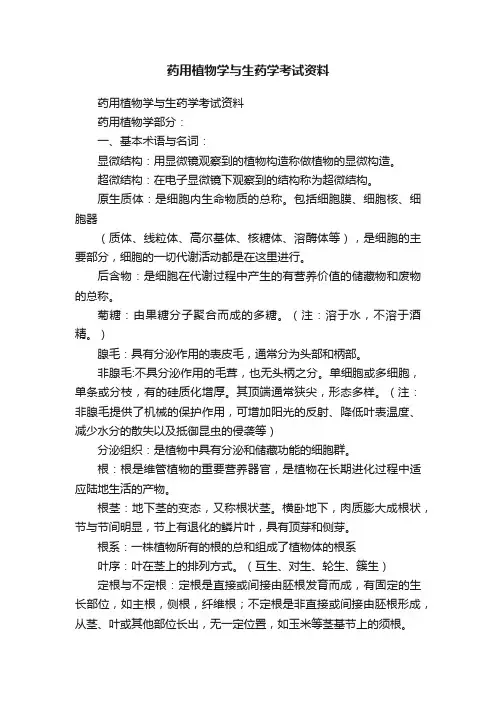 药用植物学与生药学考试资料

药用植物学与生药学考试资料

药用植物学部分：

一、基本术语与名词：

显微结构：用显微镜观察到的植物构造称做植物的显微构造。

超微结构：在电子显微镜下观察到的结构称为超微结构。

原生质体：是细胞内生命物质的总称。包括细胞膜、细胞核、细胞器

（质体、线粒体、高尔基体、核糖体、溶酶体等），是细胞的主要部分，细胞的一切代谢活动都是在这里进行。

后含物：是细胞在代谢过程中产生的有营养价值的储藏物和废物的总称。

菊糖：由果糖分子聚合而成的多糖。（注：溶于水，不溶于酒精。）

腺毛：具有分泌作用的表皮毛，通常分为头部和柄部。

非腺毛:不具分泌作用的毛茸，也无头柄之分。单细胞或多细胞，单条或分枝，有的硅质化增厚。其顶端通常狭尖，形态多样。（注：非腺毛提供了机械的保护作用，可增加阳光的反射、降低叶表温度、减少水分的散失以及抵御昆虫的侵袭等）

分泌组织：是植物中具有分泌和储藏功能的细胞群。

根：根是维管植物的重要营养器官，是植物在长期进化过程中适应陆地生活的产物。

根茎：地下茎的变态，又称根状茎。横卧地下，肉质膨大成根状，节与节间明显，节上有退化的鳞片叶，具有顶芽和侧芽。

根系：一株植物所有的根的总和组成了植物体的根系

叶序：叶在茎上的排列方式。（互生、对生、轮生、簇生）

定根与不定根：定根是直接或间接由胚根发育而成，有固定的生长部位，如主根，侧根，纤维根；不定根是非直接或间接由胚根形成，从茎、叶或其他部位长出，无一定位置，如玉米等茎基节上的须根。